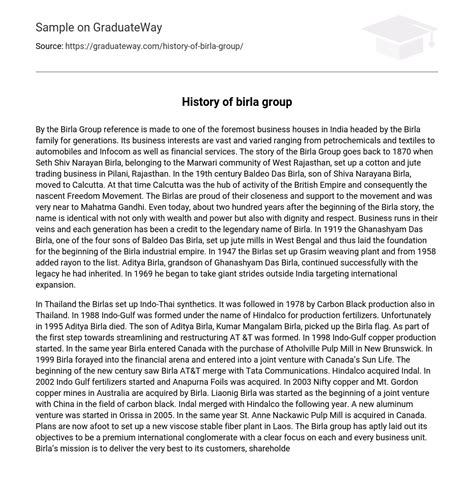 Sample on GraduateWay

Source: https://graduateway.com/history-of-birla-group/

History of birla group

By the Birla Group reference is made to one of the foremost business houses in India headed by the Birla family for generations. Its business interests are vast and varied ranging from petrochemicals and textiles to automobiles and Infocom as well as financial services. The story of the Birla Group goes back to 1870 when Seth Shiv Narayan Birla, belonging to the Marwari community of West Rajasthan, set up a cotton and jute trading business in Pilani, Rajasthan. In the 19th century Baldeo Das Birla, son of Shiva Narayana Birla, moved to Calcutta. At that time Calcutta was the hub of activity of the British Empire and consequently the nascent Freedom Movement. The Birlas are proud of their closeness and support to the movement and was very near to Mahatma Gandhi. Even today, about two hundred years after the beginning of the Birla story, the name is identical with not only with wealth and power but also with dignity and respect. Business runs in their veins and each generation has been a credit to the legendary name of Birla. In 1919 the Ghanashyam Das Birla, one of the four sons of Baldeo Das Birla, set up jute mills in West Bengal and thus laid the foundation for the beginning of the Birla industrial empire. In 1947 the Birlas set up Grasim weaving plant and from 1958 added rayon to the list. Aditya Birla, grandson of Ghanashyam Das Birla, continued successfully with the legacy he had inherited. In 1969 he began to take giant strides outside India targeting international expansion.

In Thailand the Birlas set up Indo-Thai synthetics. It was followed in 1978 by Carbon Black production also in Thailand. In 1988 Indo-Gulf was formed under the name of Hindalco for production fertilizers. Unfortunately in 1995 Aditya Birla died. The son of Aditya Birla, Kumar Mangalam Birla, picked up the Birla flag. As part of the first step towards streamlining and restructuring AT &T was formed. In 1998 Indo-Gulf copper production started. In the same year Birla entered Canada with the purchase of Atholville Pulp Mill in New Brunswick. In 1999 Birla forayed into the financial arena and entered into a joint venture with Canada's Sun Life. The beginning of the new century saw Birla AT&T merge with Tata Communications. Hindalco acquired Indal. In 2002 Indo Gulf fertilizers started and Anapurna Foils was acquired. In 2003 Nifty copper and Mt. Gordon copper mines in Australia are acquired by Birla. Liaonig Birla was started as the beginning of a joint venture with China in the field of carbon black. Indal merged with Hindalco the following year. A new aluminum venture was started in Orissa in 2005. In the same year St. Anne Nackawic Pulp Mill is acquired in Canada. Plans are now afoot to set up a new viscose stable fiber plant in Laos. The Birla group has aptly laid out its objectives to be a premium international conglomerate with a clear focus on each and every business unit. Birla's mission is to deliver the very best to its customers, shareholde